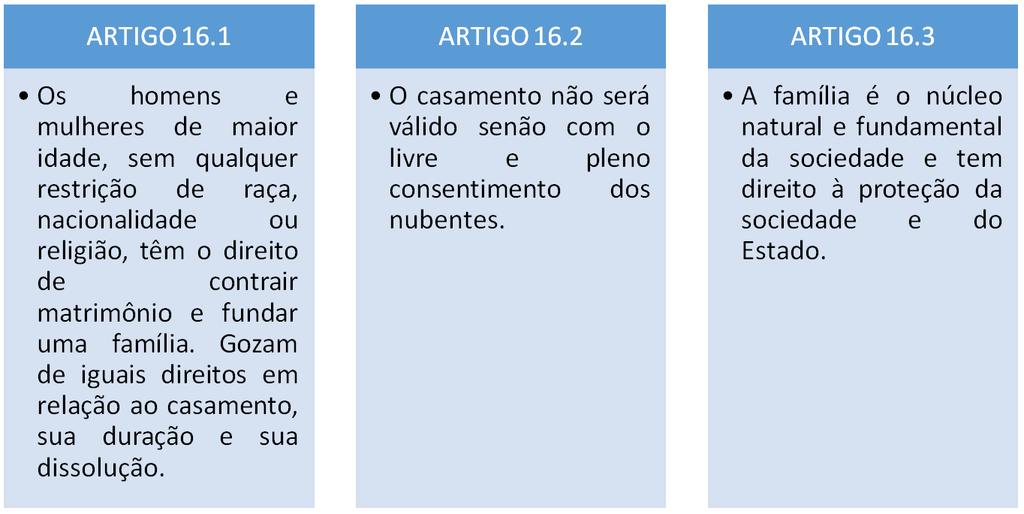 ARTIGO 16.1

• Os homens e mulheres de maior idade, sem qualquer restrição de raça, nacionalidade ou religião, têm o direito de contrair matrimônio e fundar uma família. Gozam de iguais direitos em relação ao casamento, sua duração e sua dissolução.

ARTIGO 16.2

• O casamento não será válido senão com o livre e pleno consentimento dos nubentes.

ARTIGO 16.3

• A família é o núcleo natural e fundamental da sociedade e tem direito à proteção da sociedade e do Estado.